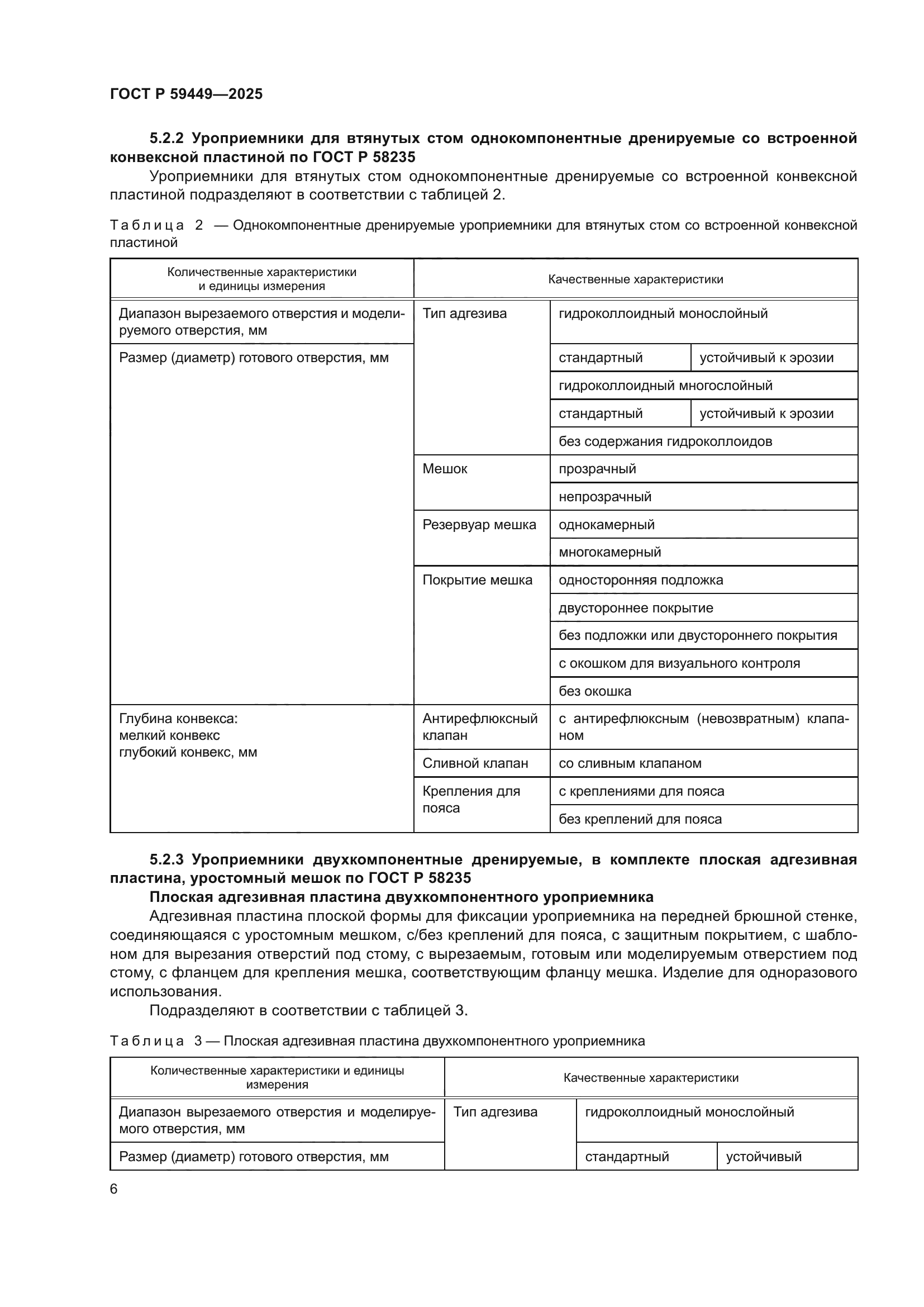 ГОСТ Р 59449—2025

**5.2.2 Уроприемники для втянутых стом однокомпонентные дренируемые со встроенной конвексной пластиной по ГОСТ Р 58235**

Уроприемники для втянутых стом однокомпонентные дренируемые со встроенной конвексной пластиной подразделяют в соответствии с таблицей 2.

Таблица 2 — Однокомпонентные дренируемые уроприемники для втянутых стом со встроенной конвексной пластиной

| Количественные характеристики и единицы измерения | Качественные характеристики | | |
|---|---|---|---|
| Диапазон вырезаемого отверстия и моделируемого отверстия, мм | Тип адгезива | гидроколлоидный монослойный | |
| Размер (диаметр) готового отверстия, мм | | стандартный | устойчивый к эрозии |
| | | гидроколлоидный многослойный | |
| | | стандартный | устойчивый к эрозии |
| | | без содержания гидроколлоидов | |
| | Мешок | прозрачный | |
| | | непрозрачный | |
| | Резервуар мешка | однокамерный | |
| | | многокамерный | |
| | Покрытие мешка | односторонняя подложка | |
| | | двустороннее покрытие | |
| | | без подложки или двустороннего покрытия | |
| | | с окошком для визуального контроля | |
| | | без окошка | |
| Глубина конвекса: мелкий конвекс глубокий конвекс, мм | Антирефлюксный клапан | с антирефлюксным (невозвратным) клапаном | |
| | Сливной клапан | со сливным клапаном | |
| | Крепления для пояса | с креплениями для пояса | |
| | | без креплений для пояса | |

**5.2.3 Уроприемники двухкомпонентные дренируемые, в комплекте плоская адгезивная пластина, уростомный мешок по ГОСТ Р 58235**

**Плоская адгезивная пластина двухкомпонентного уроприемника**

Адгезивная пластина плоской формы для фиксации уроприемника на передней брюшной стенке, соединяющаяся с уростомным мешком, с/без креплений для пояса, с защитным покрытием, с шаблоном для вырезания отверстий под стому, с вырезаемым, готовым или моделируемым отверстием под стому, с фланцем для крепления мешка, соответствующим фланцу мешка. Изделие для одноразового использования.

Подразделяют в соответствии с таблицей 3.

Таблица 3 — Плоская адгезивная пластина двухкомпонентного уроприемника

| Количественные характеристики и единицы измерения | Качественные характеристики | | |
|---|---|---|---|
| Диапазон вырезаемого отверстия и моделируемого отверстия, мм | Тип адгезива | гидроколлоидный монослойный | |
| Размер (диаметр) готового отверстия, мм | | стандартный | устойчивый |

6